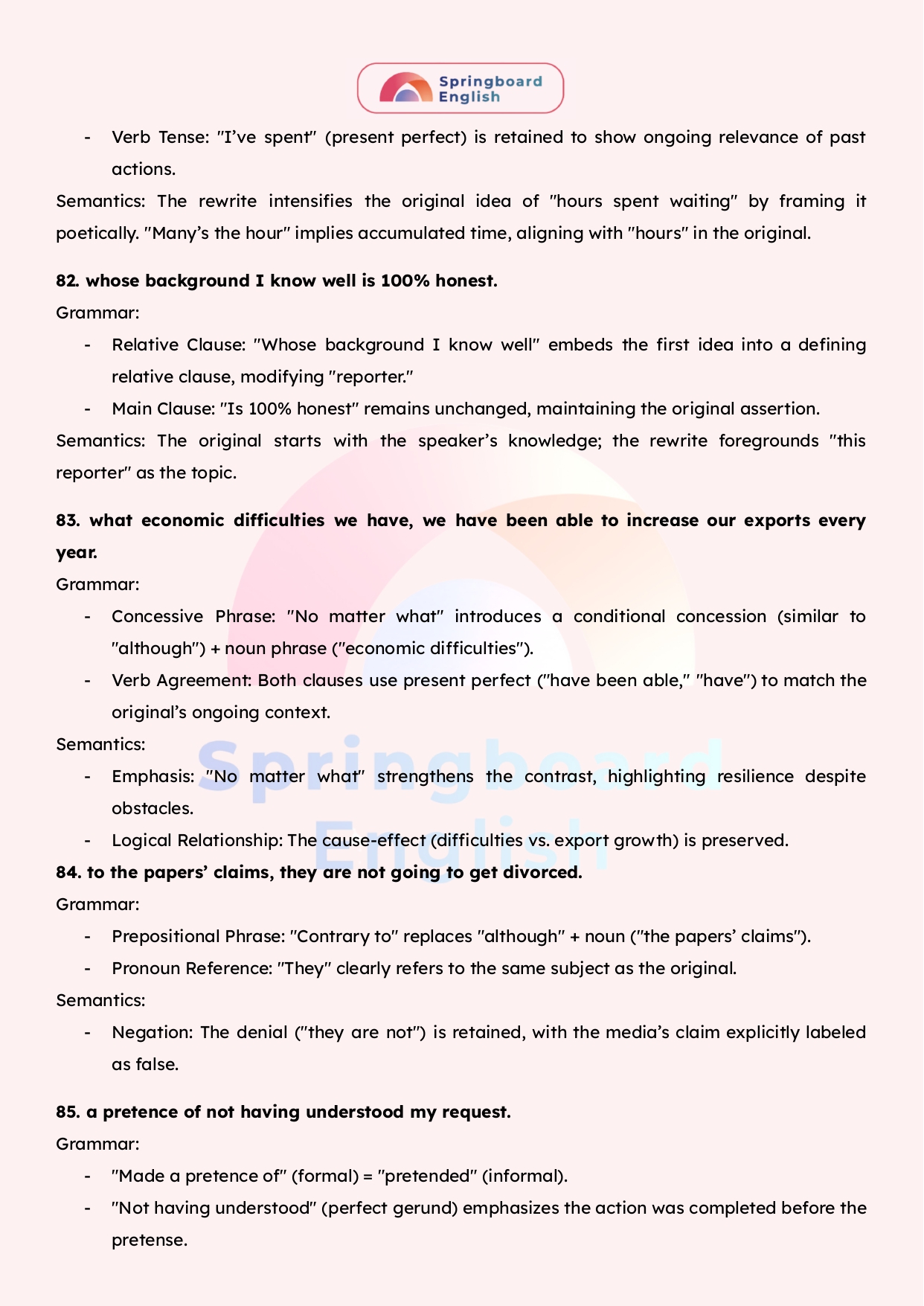 Springboard English

- Verb Tense: "I've spent" (present perfect) is retained to show ongoing relevance of past actions.

Semantics: The rewrite intensifies the original idea of "hours spent waiting" by framing it poetically. "Many's the hour" implies accumulated time, aligning with "hours" in the original.

82. whose background I know well is 100% honest.

Grammar:

- Relative Clause: "Whose background I know well" embeds the first idea into a defining relative clause, modifying "reporter."
- Main Clause: "Is 100% honest" remains unchanged, maintaining the original assertion.

Semantics: The original starts with the speaker's knowledge; the rewrite foregrounds "this reporter" as the topic.

83. what economic difficulties we have, we have been able to increase our exports every year.

Grammar:

- Concessive Phrase: "No matter what" introduces a conditional concession (similar to "although") + noun phrase ("economic difficulties").
- Verb Agreement: Both clauses use present perfect ("have been able," "have") to match the original's ongoing context.

Semantics:

- Emphasis: "No matter what" strengthens the contrast, highlighting resilience despite obstacles.
- Logical Relationship: The cause-effect (difficulties vs. export growth) is preserved.

84. to the papers' claims, they are not going to get divorced.

Grammar:

- Prepositional Phrase: "Contrary to" replaces "although" + noun ("the papers' claims").
- Pronoun Reference: "They" clearly refers to the same subject as the original.

Semantics:

- Negation: The denial ("they are not") is retained, with the media's claim explicitly labeled as false.

85. a pretence of not having understood my request.

Grammar:

- "Made a pretence of" (formal) = "pretended" (informal).
- "Not having understood" (perfect gerund) emphasizes the action was completed before the pretense.

Springboard English